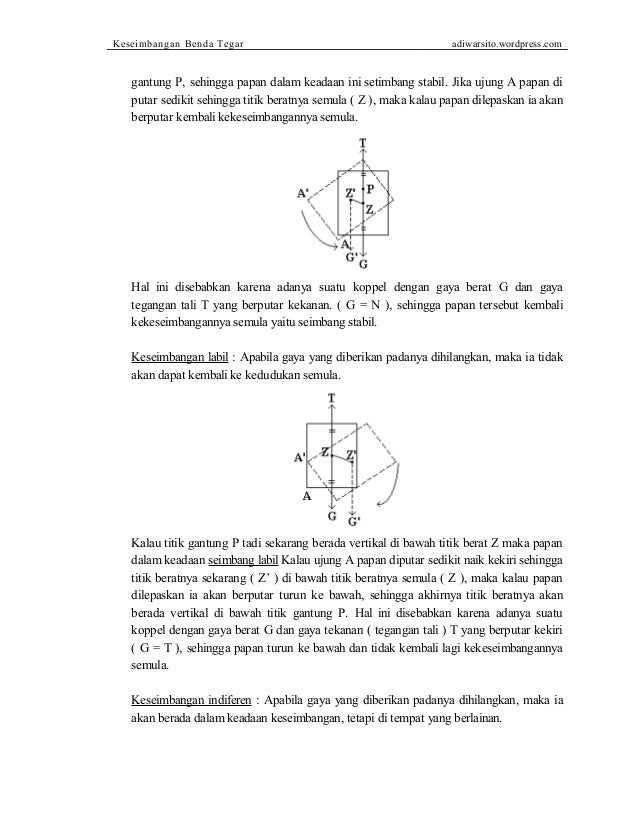 Keseimbangan Benda Tegar adiwarsito.wordpress.com

gantung P, sehingga papan dalam keadaan ini setimbang stabil. Jika ujung A papan di putar sedikit sehingga titik beratnya semula ( Z ), maka kalau papan dilepaskan ia akan berputar kembali kekeseimbangannya semula.

T
A'
Z'
P
Z
A
G'
G

Hal ini disebabkan karena adanya suatu koppel dengan gaya berat G dan gaya tegangan tali T yang berputar kekanan. ( G = N ), sehingga papan tersebut kembali kekeseimbangannya semula yaitu seimbang stabil.

Keseimbangan labil : Apabila gaya yang diberikan padanya dihilangkan, maka ia tidak akan dapat kembali ke kedudukan semula.

T
A'
Z
Z'
A
G
G'

Kalau titik gantung P tadi sekarang berada vertikal di bawah titik berat Z maka papan dalam keadaan seimbang labil Kalau ujung A papan diputar sedikit naik kekiri sehingga titik beratnya sekarang ( Z' ) di bawah titik beratnya semula ( Z ), maka kalau papan dilepaskan ia akan berputar turun ke bawah, sehingga akhirnya titik beratnya akan berada vertikal di bawah titik gantung P. Hal ini disebabkan karena adanya suatu koppel dengan gaya berat G dan gaya tekanan ( tegangan tali ) T yang berputar kekiri ( G = T ), sehingga papan turun ke bawah dan tidak kembali lagi kekeseimbangannya semula.

Keseimbangan indiferen : Apabila gaya yang diberikan padanya dihilangkan, maka ia akan berada dalam keadaan keseimbangan, tetapi di tempat yang berlainan.